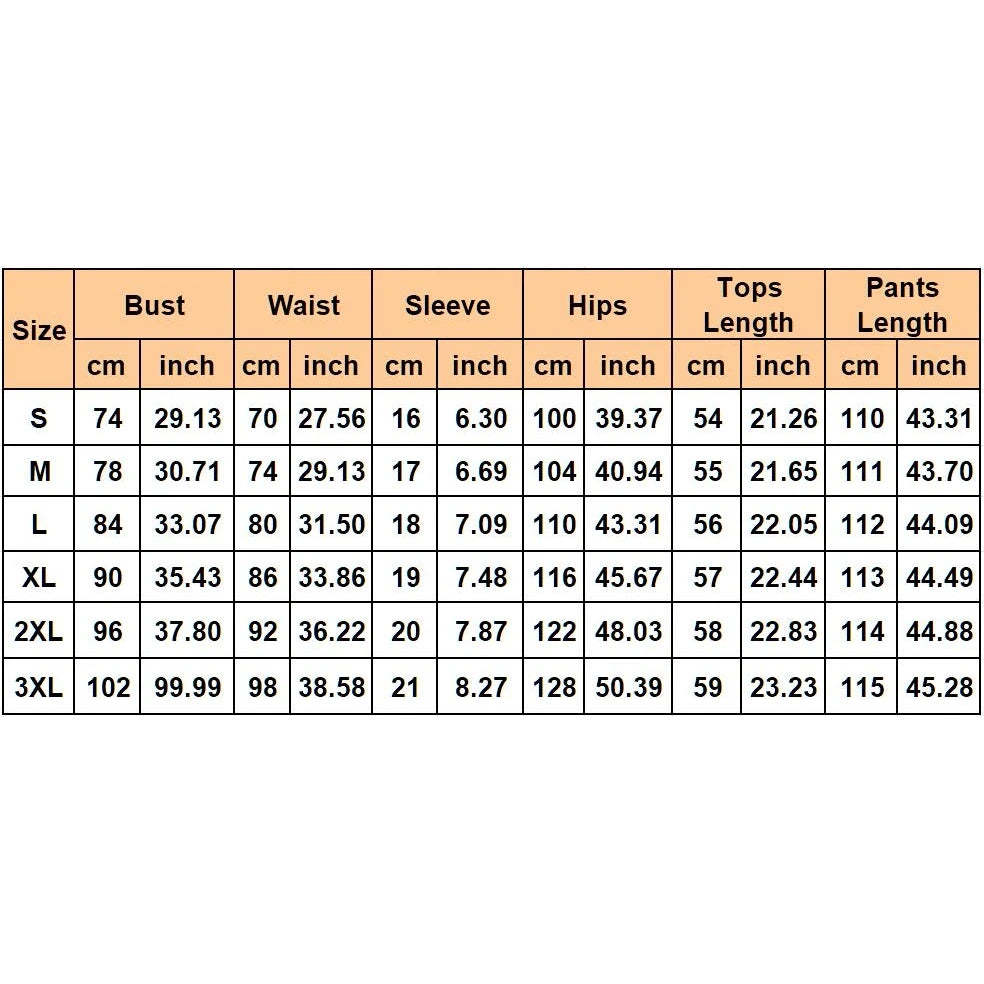 | Size | Bust | | Waist | | Sleeve | | Hips | | Tops Length | | Pants Length | |
|---|---|---|---|---|---|---|---|---|---|---|---|---|
| | cm | inch | cm | inch | cm | inch | cm | inch | cm | inch | cm | inch |
| S | 74 | 29.13 | 70 | 27.56 | 16 | 6.30 | 100 | 39.37 | 54 | 21.26 | 110 | 43.31 |
| M | 78 | 30.71 | 74 | 29.13 | 17 | 6.69 | 104 | 40.94 | 55 | 21.65 | 111 | 43.70 |
| L | 84 | 33.07 | 80 | 31.50 | 18 | 7.09 | 110 | 43.31 | 56 | 22.05 | 112 | 44.09 |
| XL | 90 | 35.43 | 86 | 33.86 | 19 | 7.48 | 116 | 45.67 | 57 | 22.44 | 113 | 44.49 |
| 2XL | 96 | 37.80 | 92 | 36.22 | 20 | 7.87 | 122 | 48.03 | 58 | 22.83 | 114 | 44.88 |
| 3XL | 102 | 99.99 | 98 | 38.58 | 21 | 8.27 | 128 | 50.39 | 59 | 23.23 | 115 | 45.28 |